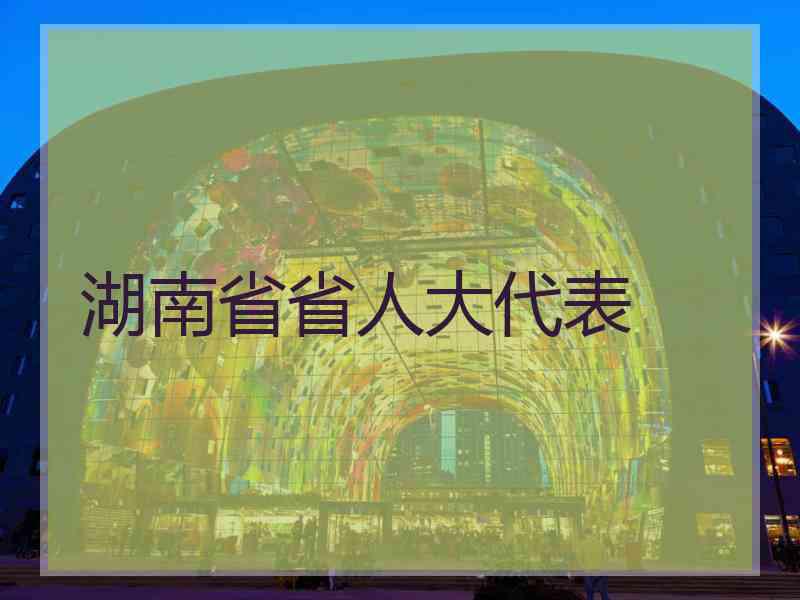 湖南省省人大代表